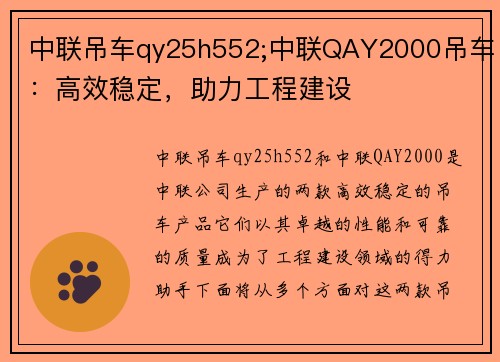 中联吊车qy25h552;中联QAY2000吊车：高效稳定，助力工程建设

中联吊车qy25h552和中联QAY2000是中联公司生产的两款高效稳定的吊车产品它们以其卓越的性能和可靠的质量成为了工程建设领域的得力助手下面将从多个方面对这两款吊